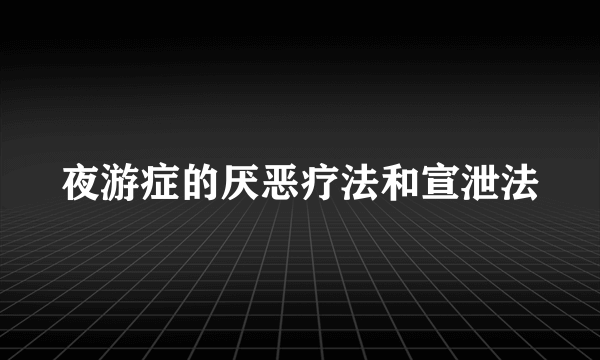 夜游症的厌恶疗法和宣泄法